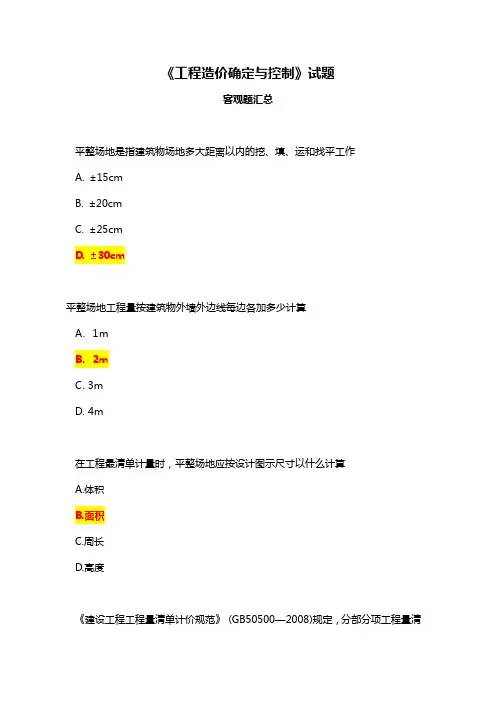 《工程造价确定与控制》试题

客观题汇总

平整场地是指建筑物场地多大距离以内的挖、填、运和找平工作

A. ±15cm

B. ±20cm

C. ±25cm

D. ±30cm

平整场地工程量按建筑物外墙外边线每边各加多少计算

A. 1m

B. 2m

C. 3m

D. 4m

在工程量清单计量时，平整场地应按设计图示尺寸以什么计算

A.体积

B.面积

C.周长

D.高度

《建设工程工程量清单计价规范》(GB50500—2008)规定，分部分项工程量清